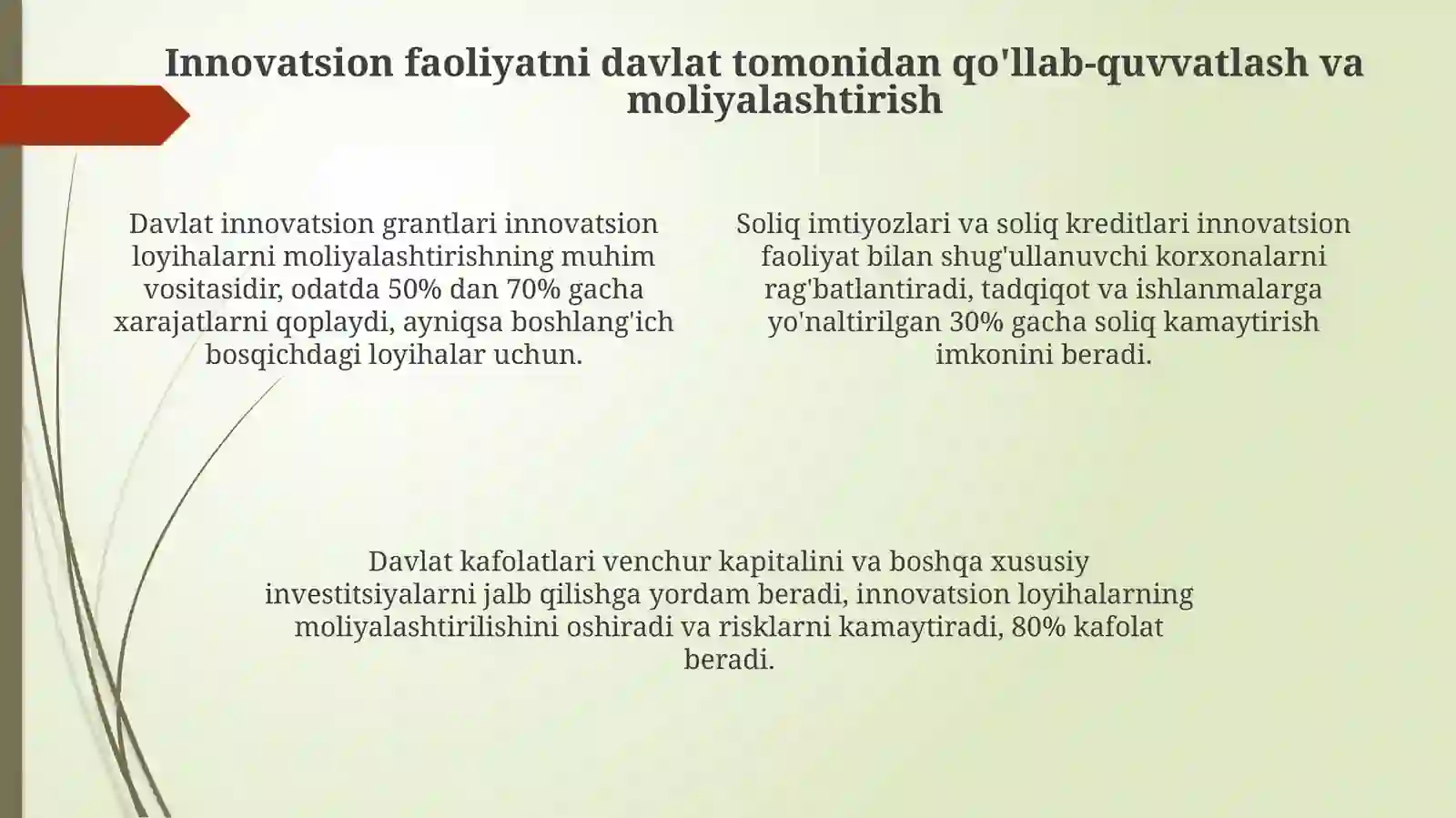 Innovatsion faoliyatni davlat tomonidan qo'llab-quvvatlash va moliyalashtirish

Davlat innovatsion grantlari innovatsion loyihalarni moliyalashtirishning muhim vositasidir, odatda 50% dan 70% gacha xarajatlarni qoplaydi, ayniqsa boshlang'ich bosqichdagi loyihalar uchun.

Soliq imtiyozlari va soliq kreditlari innovatsion faoliyat bilan shug'ullanuvchi korxonalarni rag'batlantiradi, tadqiqot va ishlanmalarga yo'naltirilgan 30% gacha soliq kamaytirish imkonini beradi.

Davlat kafolatlari venchur kapitalini va boshqa xususiy investitsiyalarni jalb qilishga yordam beradi, innovatsion loyihalarning moliyalashtirilishini oshiradi va risklarni kamaytiradi, 80% kafolat beradi.